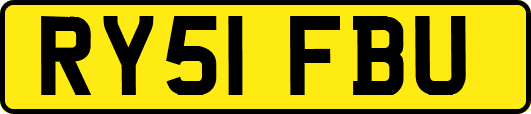 RY51 FBU